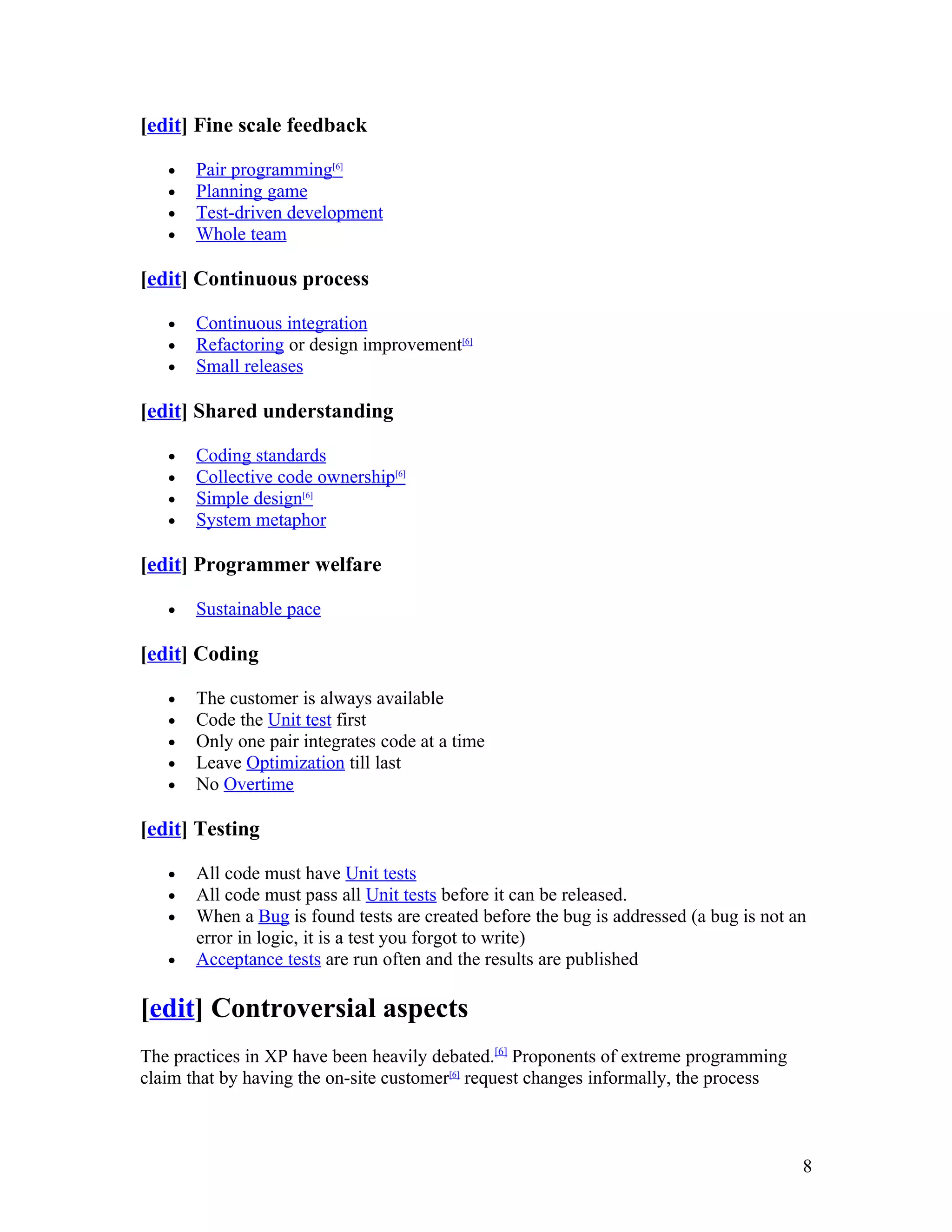 [edit] Fine scale feedback

- Pair programming[6]
- Planning game
- Test-driven development
- Whole team

[edit] Continuous process

- Continuous integration
- Refactoring or design improvement[6]
- Small releases

[edit] Shared understanding

- Coding standards
- Collective code ownership[6]
- Simple design[6]
- System metaphor

[edit] Programmer welfare

- Sustainable pace

[edit] Coding

- The customer is always available
- Code the Unit test first
- Only one pair integrates code at a time
- Leave Optimization till last
- No Overtime

[edit] Testing

- All code must have Unit tests
- All code must pass all Unit tests before it can be released.
- When a Bug is found tests are created before the bug is addressed (a bug is not an error in logic, it is a test you forgot to write)
- Acceptance tests are run often and the results are published

[edit] Controversial aspects

The practices in XP have been heavily debated.[6] Proponents of extreme programming claim that by having the on-site customer[6] request changes informally, the process

8